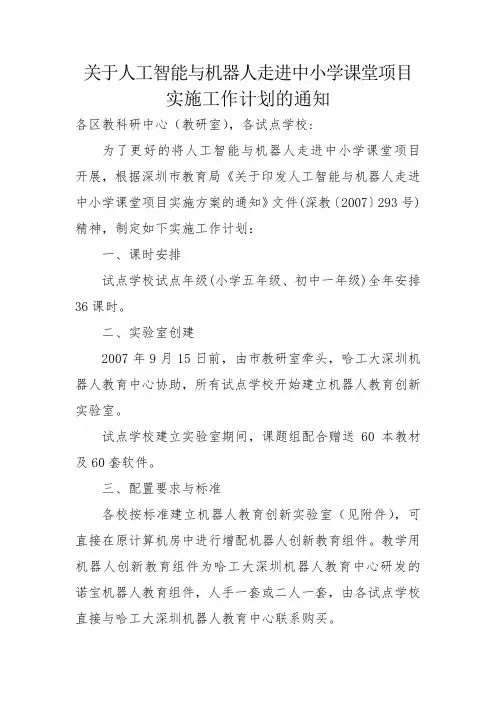 关于人工智能与机器人走进中小学课堂项目实施工作计划的通知

各区教科研中心（教研室），各试点学校：

为了更好的将人工智能与机器人走进中小学课堂项目开展，根据深圳市教育局《关于印发人工智能与机器人走进中小学课堂项目实施方案的通知》文件(深教〔2007〕293 号)精神，制定如下实施工作计划：

一、课时安排

试点学校试点年级(小学五年级、初中一年级)全年安排 36 课时。

二、实验室创建

2007 年 9 月 15 日前，由市教研室牵头，哈工大深圳机器人教育中心协助，所有试点学校开始建立机器人教育创新实验室。

试点学校建立实验室期间，课题组配合赠送 60 本教材及 60 套软件。

三、配置要求与标准

各校按标准建立机器人教育创新实验室（见附件），可直接在原计算机房中进行增配机器人创新教育组件。教学用机器人创新教育组件为哈工大深圳机器人教育中心研发的诺宝机器人教育组件，人手一套或二人一套，由各试点学校直接与哈工大深圳机器人教育中心联系购买。